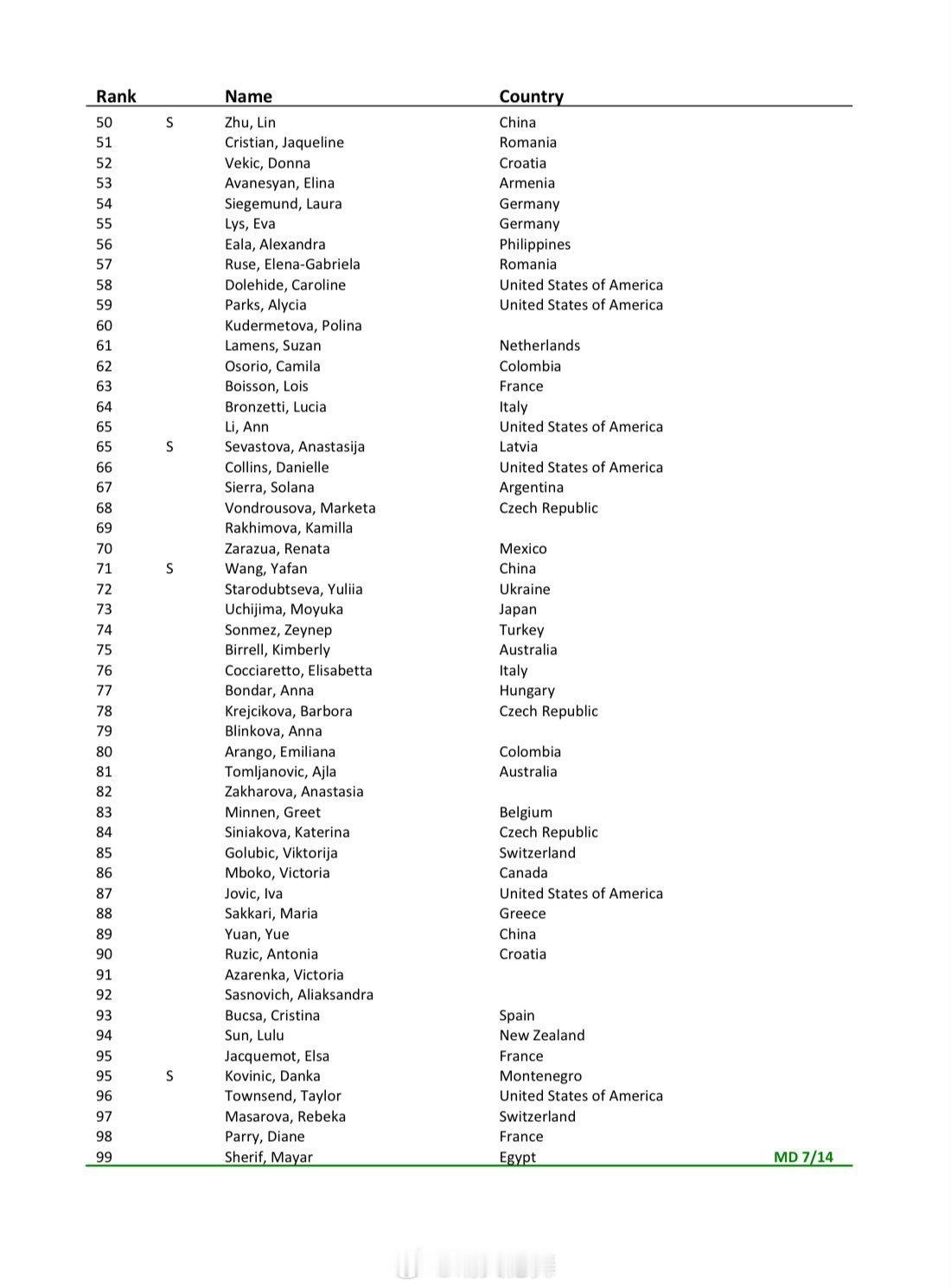 | Rank | | Name | Country | |
|---|---|---|---|---|
| 50 | S | Zhu, Lin | China | |
| 51 | | Cristian, Jaqueline | Romania | |
| 52 | | Vekic, Donna | Croatia | |
| 53 | | Avanesyan, Elina | Armenia | |
| 54 | | Siegemund, Laura | Germany | |
| 55 | | Lys, Eva | Germany | |
| 56 | | Eala, Alexandra | Philippines | |
| 57 | | Ruse, Elena-Gabriela | Romania | |
| 58 | | Dolehide, Caroline | United States of America | |
| 59 | | Parks, Alycia | United States of America | |
| 60 | | Kudermetova, Polina | | |
| 61 | | Lamens, Suzan | Netherlands | |
| 62 | | Osorio, Camila | Colombia | |
| 63 | | Boisson, Lois | France | |
| 64 | | Bronzetti, Lucia | Italy | |
| 65 | | Li, Ann | United States of America | |
| 65 | S | Sevastova, Anastasija | Latvia | |
| 66 | | Collins, Danielle | United States of America | |
| 67 | | Sierra, Solana | Argentina | |
| 68 | | Vondrousova, Marketa | Czech Republic | |
| 69 | | Rakhimova, Kamilla | | |
| 70 | | Zarazua, Renata | Mexico | |
| 71 | S | Wang, Yafan | China | |
| 72 | | Starodubtseva, Yuliia | Ukraine | |
| 73 | | Uchijima, Moyuka | Japan | |
| 74 | | Sonmez, Zeynep | Turkey | |
| 75 | | Birrell, Kimberly | Australia | |
| 76 | | Cocciaretto, Elisabetta | Italy | |
| 77 | | Bondar, Anna | Hungary | |
| 78 | | Krejcikova, Barbora | Czech Republic | |
| 79 | | Blinkova, Anna | | |
| 80 | | Arango, Emiliana | Colombia | |
| 81 | | Tomljanovic, Ajla | Australia | |
| 82 | | Zakharova, Anastasia | | |
| 83 | | Minnen, Greet | Belgium | |
| 84 | | Siniakova, Katerina | Czech Republic | |
| 85 | | Golubic, Viktorija | Switzerland | |
| 86 | | Mboko, Victoria | Canada | |
| 87 | | Jovic, Iva | United States of America | |
| 88 | | Sakkari, Maria | Greece | |
| 89 | | Yuan, Yue | China | |
| 90 | | Ruzic, Antonia | Croatia | |
| 91 | | Azarenka, Victoria | | |
| 92 | | Sasnovich, Aliaksandra | | |
| 93 | | Bucsa, Cristina | Spain | |
| 94 | | Sun, Lulu | New Zealand | |
| 95 | | Jacquemot, Elsa | France | |
| 95 | S | Kovinic, Danka | Montenegro | |
| 96 | | Townsend, Taylor | United States of America | |
| 97 | | Masarova, Rebeka | Switzerland | |
| 98 | | Parry, Diane | France | |
| 99 | | Sherif, Mayar | Egypt | MD 7/14 |